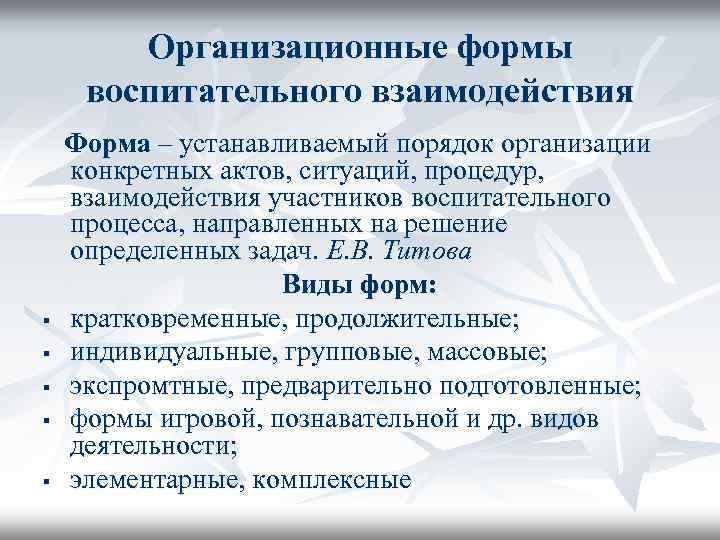 Организационные формы воспитательного взаимодействия

Форма – устанавливаемый порядок организации конкретных актов, ситуаций, процедур, взаимодействия участников воспитательного процесса, направленных на решение определенных задач. Е.В. Титова

Виды форм:

• кратковременные, продолжительные;
• индивидуальные, групповые, массовые;
• экспромтные, предварительно подготовленные;
• формы игровой, познавательной и др. видов деятельности;
• элементарные, комплексные